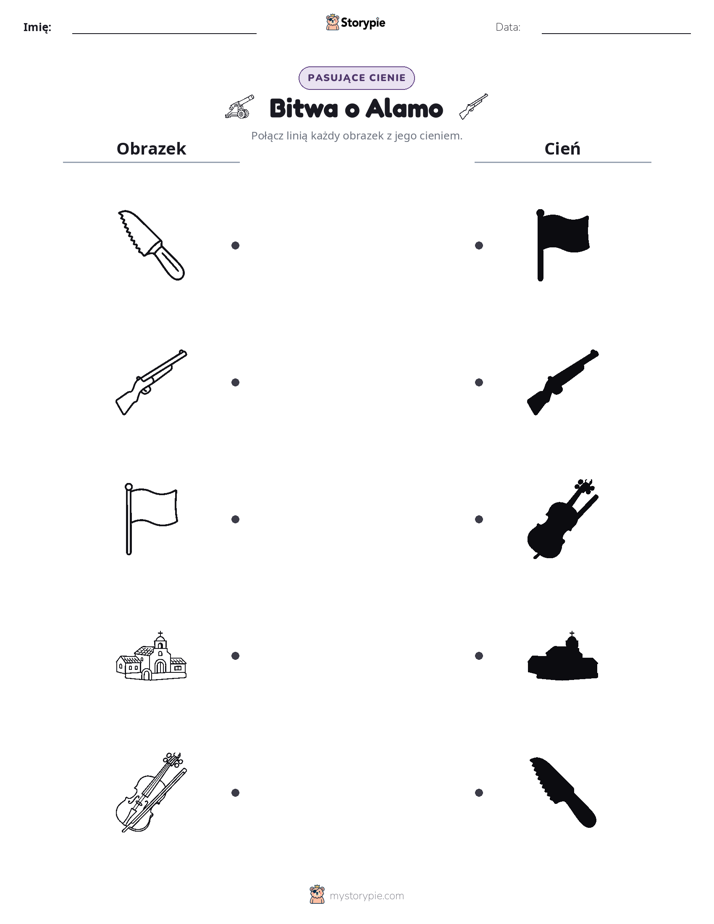 Imię: ____ Storypie Data: ____

PASUJĄCE CIENIE

Bitwa o Alamo

Połącz linią każdy obrazek z jego cieniem.

Obrazek

Cień

mystorypie.com